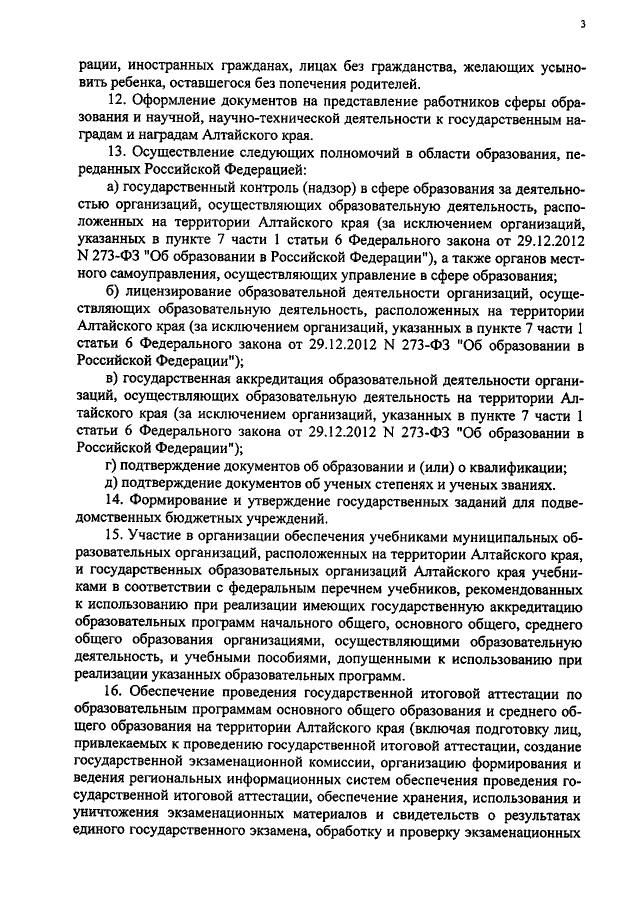 3

рации, иностранных гражданах, лицах без гражданства, желающих усыновить ребенка, оставшегося без попечения родителей.

12. Оформление документов на представление работников сферы образования и научной, научно-технической деятельности к государственным наградам и наградам Алтайского края.

13. Осуществление следующих полномочий в области образования, переданных Российской Федерацией:

а) государственный контроль (надзор) в сфере образования за деятельностью организаций, осуществляющих образовательную деятельность, расположенных на территории Алтайского края (за исключением организаций, указанных в пункте 7 части 1 статьи 6 Федерального закона от 29.12.2012 N 273-ФЗ "Об образовании в Российской Федерации"), а также органов местного самоуправления, осуществляющих управление в сфере образования;

б) лицензирование образовательной деятельности организаций, осуществляющих образовательную деятельность, расположенных на территории Алтайского края (за исключением организаций, указанных в пункте 7 части 1 статьи 6 Федерального закона от 29.12.2012 N 273-ФЗ "Об образовании в Российской Федерации");

в) государственная аккредитация образовательной деятельности организаций, осуществляющих образовательную деятельность на территории Алтайского края (за исключением организаций, указанных в пункте 7 части 1 статьи 6 Федерального закона от 29.12.2012 N 273-ФЗ "Об образовании в Российской Федерации");

г) подтверждение документов об образовании и (или) о квалификации;

д) подтверждение документов об ученых степенях и ученых званиях.

14. Формирование и утверждение государственных заданий для подведомственных бюджетных учреждений.

15. Участие в организации обеспечения учебниками муниципальных образовательных организаций, расположенных на территории Алтайского края, и государственных образовательных организаций Алтайского края учебниками в соответствии с федеральным перечнем учебников, рекомендованных к использованию при реализации имеющих государственную аккредитацию образовательных программ начального общего, основного общего, среднего общего образования организациями, осуществляющими образовательную деятельность, и учебными пособиями, допущенными к использованию при реализации указанных образовательных программ.

16. Обеспечение проведения государственной итоговой аттестации по образовательным программам основного общего образования и среднего общего образования на территории Алтайского края (включая подготовку лиц, привлекаемых к проведению государственной итоговой аттестации, создание государственной экзаменационной комиссии, организацию формирования и ведения региональных информационных систем обеспечения проведения государственной итоговой аттестации, обеспечение хранения, использования и уничтожения экзаменационных материалов и свидетельств о результатах единого государственного экзамена, обработку и проверку экзаменационных